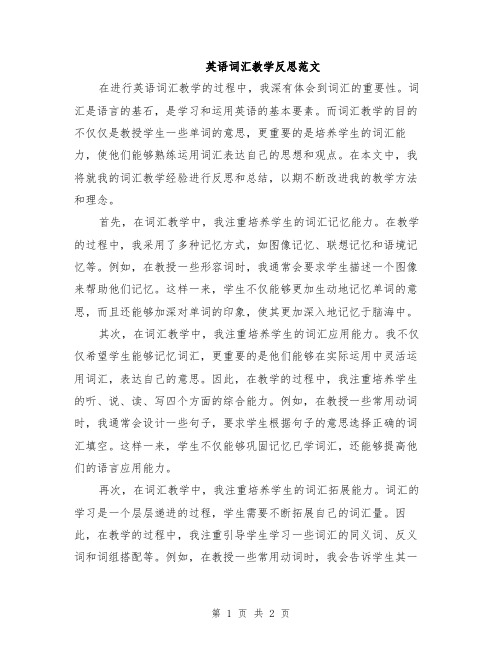 英语词汇教学反思范文

在进行英语词汇教学的过程中，我深有体会到词汇的重要性。词汇是语言的基石，是学习和运用英语的基本要素。而词汇教学的目的不仅仅是教授学生一些单词的意思，更重要的是培养学生的词汇能力，使他们能够熟练运用词汇表达自己的思想和观点。在本文中，我将就我的词汇教学经验进行反思和总结，以期不断改进我的教学方法和理念。

首先，在词汇教学中，我注重培养学生的词汇记忆能力。在教学的过程中，我采用了多种记忆方式，如图像记忆、联想记忆和语境记忆等。例如，在教授一些形容词时，我通常会要求学生描述一个图像来帮助他们记忆。这样一来，学生不仅能够更加生动地记忆单词的意思，而且还能够加深对单词的印象，使其更加深入地记忆于脑海中。

其次，在词汇教学中，我注重培养学生的词汇应用能力。我不仅仅希望学生能够记忆词汇，更重要的是他们能够在实际运用中灵活运用词汇，表达自己的意思。因此，在教学的过程中，我注重培养学生的听、说、读、写四个方面的综合能力。例如，在教授一些常用动词时，我通常会设计一些句子，要求学生根据句子的意思选择正确的词汇填空。这样一来，学生不仅能够巩固记忆已学词汇，还能够提高他们的语言应用能力。

再次，在词汇教学中，我注重培养学生的词汇拓展能力。词汇的学习是一个层层递进的过程，学生需要不断拓展自己的词汇量。因此，在教学的过程中，我注重引导学生学习一些词汇的同义词、反义词和词组搭配等。例如，在教授一些常用动词时，我会告诉学生其一

第 1 页 共 2 页